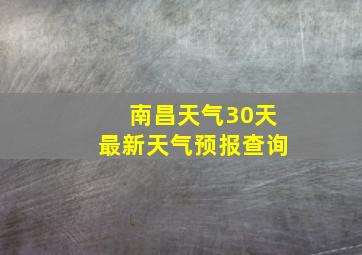 南昌天气30天
最新天气预报查询